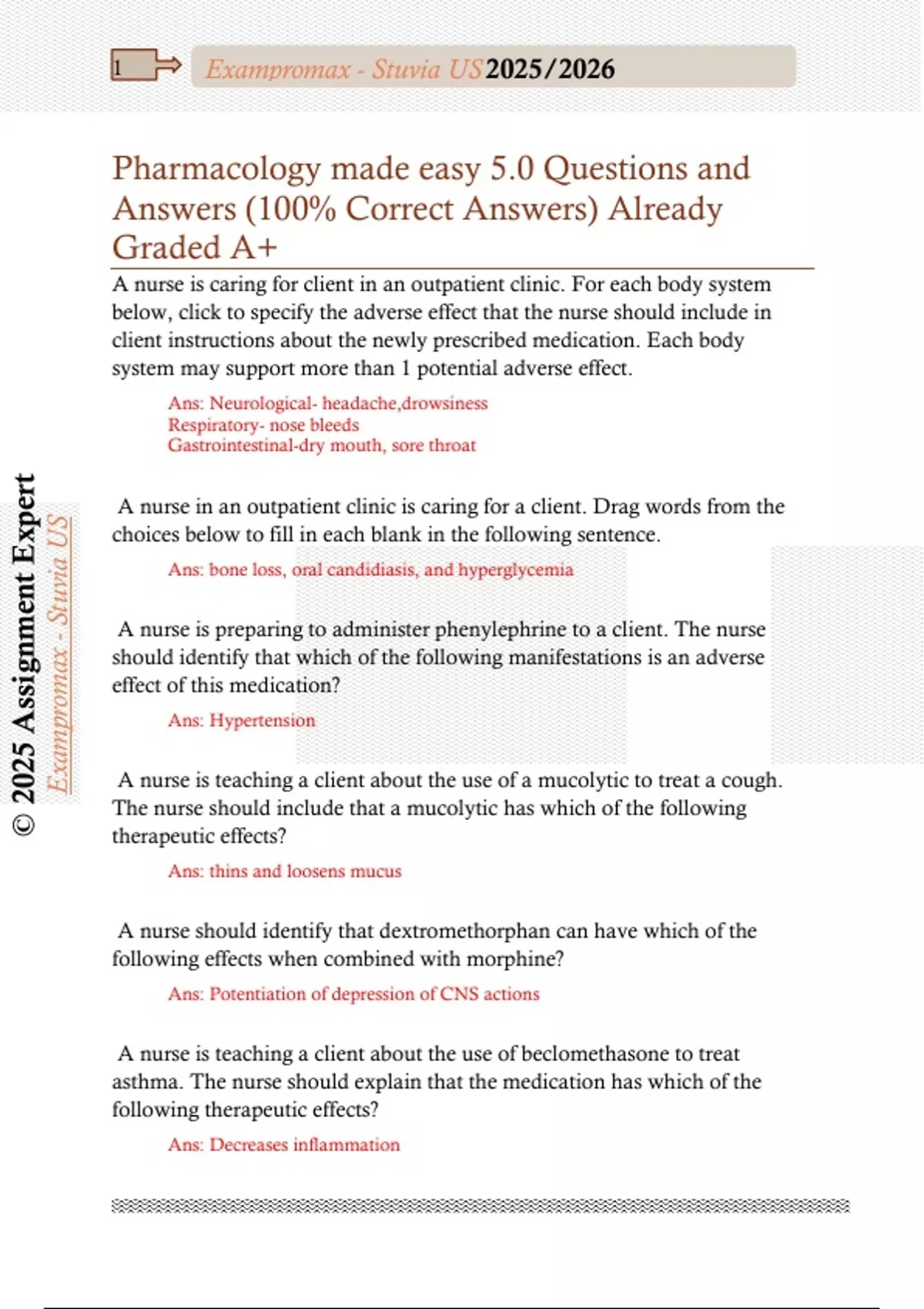 1

Exampromax - Stuvia US 2025/2026

Pharmacology made easy 5.0 Questions and Answers (100% Correct Answers) Already Graded A+

A nurse is caring for client in an outpatient clinic. For each body system below, click to specify the adverse effect that the nurse should include in client instructions about the newly prescribed medication. Each body system may support more than 1 potential adverse effect.

Ans: Neurological- headache,drowsiness
Respiratory- nose bleeds
Gastrointestinal-dry mouth, sore throat

A nurse in an outpatient clinic is caring for a client. Drag words from the choices below to fill in each blank in the following sentence.

Ans: bone loss, oral candidiasis, and hyperglycemia

A nurse is preparing to administer phenylephrine to a client. The nurse should identify that which of the following manifestations is an adverse effect of this medication?

Ans: Hypertension

A nurse is teaching a client about the use of a mucolytic to treat a cough. The nurse should include that a mucolytic has which of the following therapeutic effects?

Ans: thins and loosens mucus

A nurse should identify that dextromethorphan can have which of the following effects when combined with morphine?

Ans: Potentiation of depression of CNS actions

A nurse is teaching a client about the use of beclomethasone to treat asthma. The nurse should explain that the medication has which of the following therapeutic effects?

Ans: Decreases inflammation

© 2025 Assignment Expert
Exampromax - Stuvia US